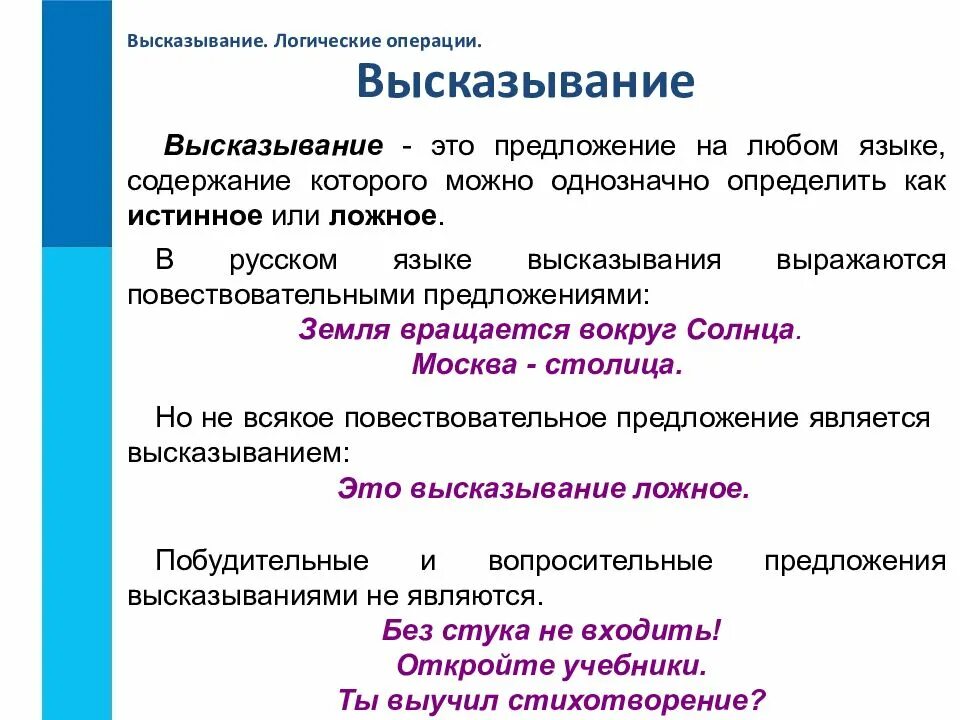 Высказывание. Логические операции.

Высказывание

Высказывание - это предложение на любом языке, содержание которого можно однозначно определить как истинное или ложное.

В русском языке высказывания выражаются повествовательными предложениями:

Земля вращается вокруг Солнца.

Москва - столица.

Но не всякое повествовательное предложение является высказыванием:

Это высказывание ложное.

Побудительные и вопросительные предложения высказываниями не являются.

Без стука не входить!

Откройте учебники.

Ты выучил стихотворение?